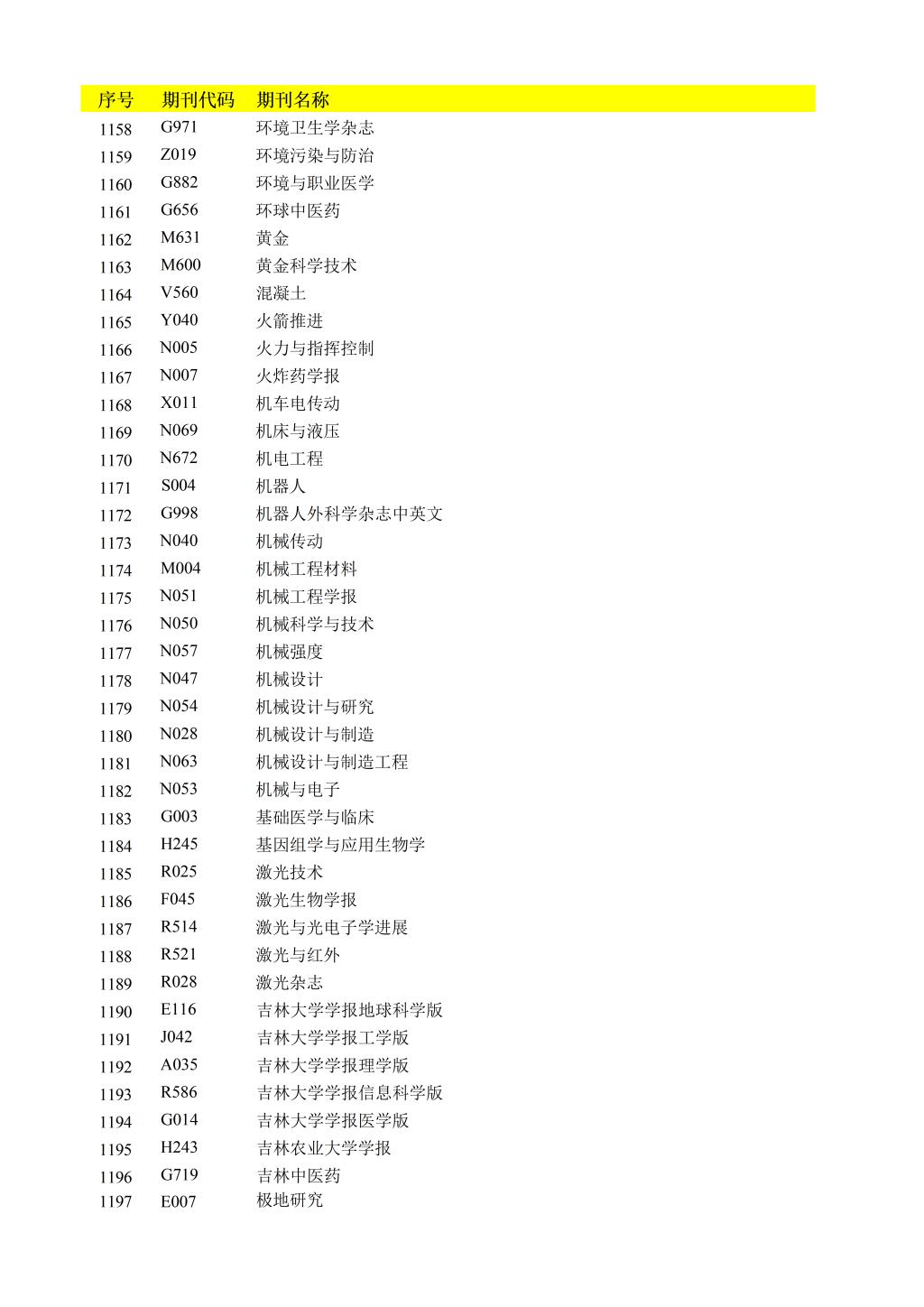 | 序号 | 期刊代码 | 期刊名称 |
|---|---|---|
| 1158 | G971 | 环境卫生学杂志 |
| 1159 | Z019 | 环境污染与防治 |
| 1160 | G882 | 环境与职业医学 |
| 1161 | G656 | 环球中医药 |
| 1162 | M631 | 黄金 |
| 1163 | M600 | 黄金科学技术 |
| 1164 | V560 | 混凝土 |
| 1165 | Y040 | 火箭推进 |
| 1166 | N005 | 火力与指挥控制 |
| 1167 | N007 | 火炸药学报 |
| 1168 | X011 | 机车电传动 |
| 1169 | N069 | 机床与液压 |
| 1170 | N672 | 机电工程 |
| 1171 | S004 | 机器人 |
| 1172 | G998 | 机器人外科学杂志中英文 |
| 1173 | N040 | 机械传动 |
| 1174 | M004 | 机械工程材料 |
| 1175 | N051 | 机械工程学报 |
| 1176 | N050 | 机械科学与技术 |
| 1177 | N057 | 机械强度 |
| 1178 | N047 | 机械设计 |
| 1179 | N054 | 机械设计与研究 |
| 1180 | N028 | 机械设计与制造 |
| 1181 | N063 | 机械设计与制造工程 |
| 1182 | N053 | 机械与电子 |
| 1183 | G003 | 基础医学与临床 |
| 1184 | H245 | 基因组学与应用生物学 |
| 1185 | R025 | 激光技术 |
| 1186 | F045 | 激光生物学报 |
| 1187 | R514 | 激光与光电子学进展 |
| 1188 | R521 | 激光与红外 |
| 1189 | R028 | 激光杂志 |
| 1190 | E116 | 吉林大学学报地球科学版 |
| 1191 | J042 | 吉林大学学报工学版 |
| 1192 | A035 | 吉林大学学报理学版 |
| 1193 | R586 | 吉林大学学报信息科学版 |
| 1194 | G014 | 吉林大学学报医学版 |
| 1195 | H243 | 吉林农业大学学报 |
| 1196 | G719 | 吉林中医药 |
| 1197 | E007 | 极地研究 |